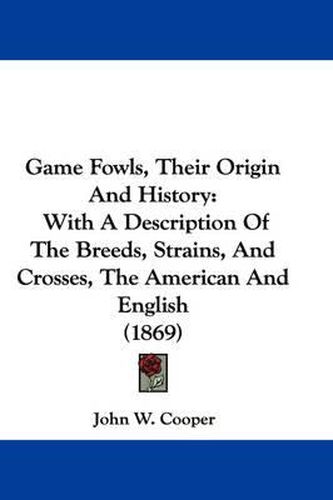 Game Fowls, Their Origin And History: With A Description Of The Breeds, Strains, And Crosses, The American And English (1869)

John W. Cooper